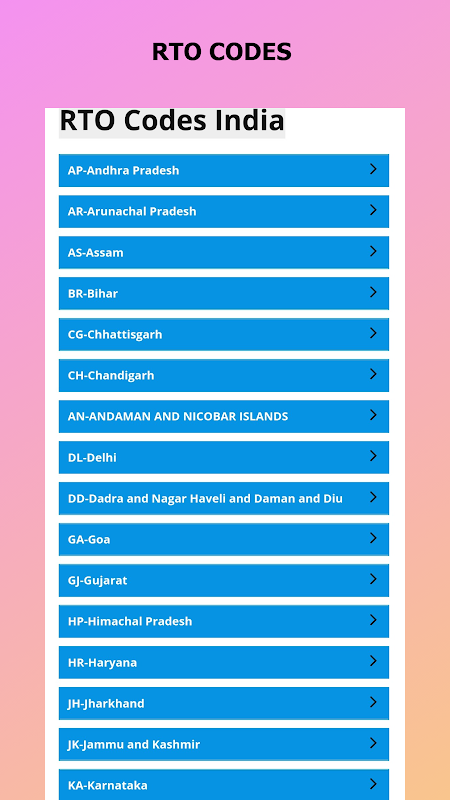 RTO CODES

RTO Codes India

AP-Andhra Pradesh

AR-Arunachal Pradesh

AS-Assam

BR-Bihar

CG-Chhattisgarh

CH-Chandigarh

AN-ANDAMAN AND NICOBAR ISLANDS

DL-Delhi

DD-Dadra and Nagar Haveli and Daman and Diu

GA-Goa

GJ-Gujarat

HP-Himachal Pradesh

HR-Haryana

JH-Jharkhand

JK-Jammu and Kashmir

KA-Karnataka